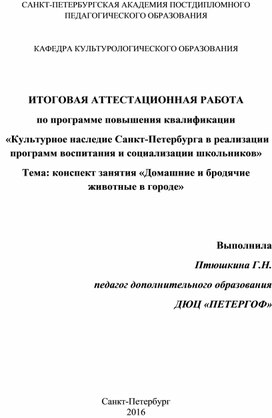 САНКТ-ПЕТЕРБУРГСКАЯ АКАДЕМИЯ ПОСТДИПЛОМНОГО ПЕДАГОГИЧЕСКОГО ОБРАЗОВАНИЯ

КАФЕДРА КУЛЬТУРОЛОГИЧЕСКОГО ОБРАЗОВАНИЯ

ИТОГОВАЯ АТТЕСТАЦИОННАЯ РАБОТА

по программе повышения квалификации

«Культурное наследие Санкт-Петербурга в реализации программ воспитания и социализации школьников»

Тема: конспект занятия «Домашние и бродячие животные в городе»

Выполнила

Птюшкина Г.Н.

педагог дополнительного образования

ДЮЦ «ПЕТЕРГОФ»

Санкт-Петербург
2016